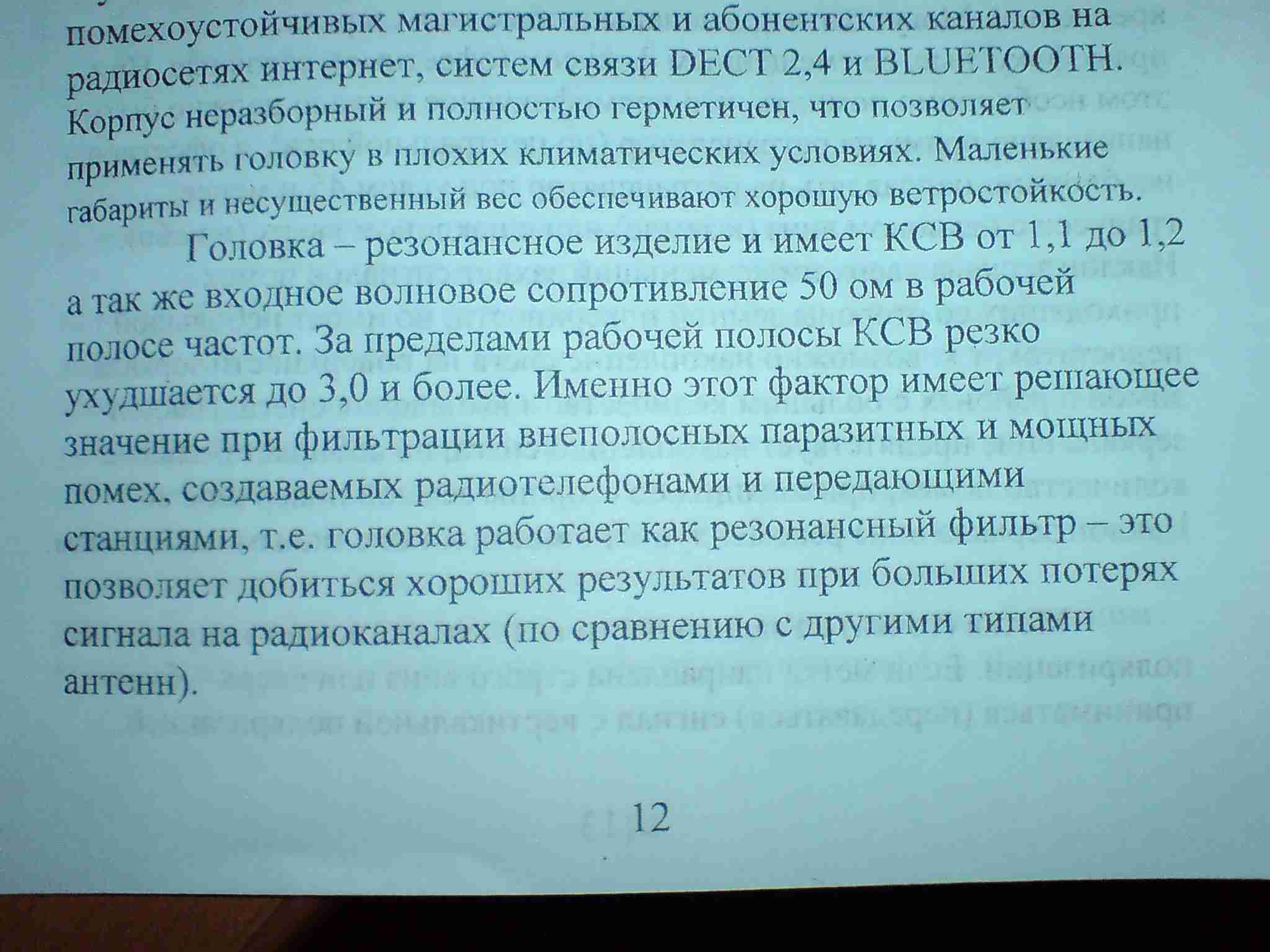 помехоустойчивых магистральных и абонентских каналов на радиосетях интернет, систем связи DECT 2,4 и BLUETOOTH. Корпус неразборный и полностью герметичен, что позволяет применять головку в плохих климатических условиях. Маленькие габариты и несущественный вес обеспечивают хорошую ветростойкость.

Головка – резонансное изделие и имеет КСВ от 1,1 до 1,2 а так же входное волновое сопротивление 50 ом в рабочей полосе частот. За пределами рабочей полосы КСВ резко ухудшается до 3,0 и более. Именно этот фактор имеет решающее значение при фильтрации внеполосных паразитных и мощных помех, создаваемых радиотелефонами и передающими станциями, т.е. головка работает как резонансный фильтр – это позволяет добиться хороших результатов при больших потерях сигнала на радиоканалах (по сравнению с другими типами антенн).

12